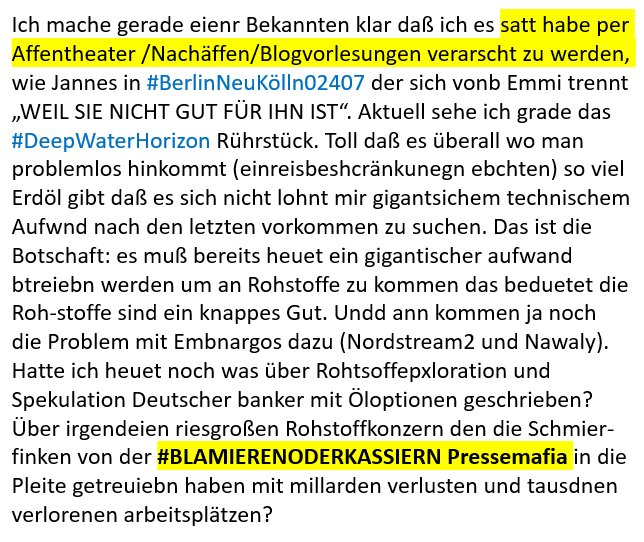 Ich mache gerade eienr Bekannten klar daß ich es satt habe per Affentheater /Nachäffen/Blogvorlesungen verarscht zu werden, wie Jannes in #BerlinNeuKölln02407 der sich vonb Emmi trennt „WEIL SIE NICHT GUT FÜR IHN IST“. Aktuell sehe ich grade das #DeepWaterHorizon Rührstück. Toll daß es überall wo man problemlos hinkommt (einreisbeshcränkunegn ebchten) so viel Erdöl gibt daß es sich nicht lohnt mir gigantsichem technischem Aufwnd nach den letzten vorkommen zu suchen. Das ist die Botschaft: es muß bereits heuet ein gigantischer aufwand btreiebn werden um an Rohstoffe zu kommen das beduetet die Roh-stoffe sind ein knappes Gut. Undd ann kommen ja noch die Problem mit Embnargos dazu (Nordstream2 und Nawaly). Hatte ich heuet noch was über Rohtsoffepxloration und Spekulation Deutscher banker mit Öloptionen geschrieben? Über irgendeien riesgroßen Rohstoffkonzern den die Schmierfinken von der #BLAMIERENODERKASSIERN Pressemafia in die Pleite getreuiebn haben mit millarden verlusten und tausdnen verlorenen arbeitsplätzen?